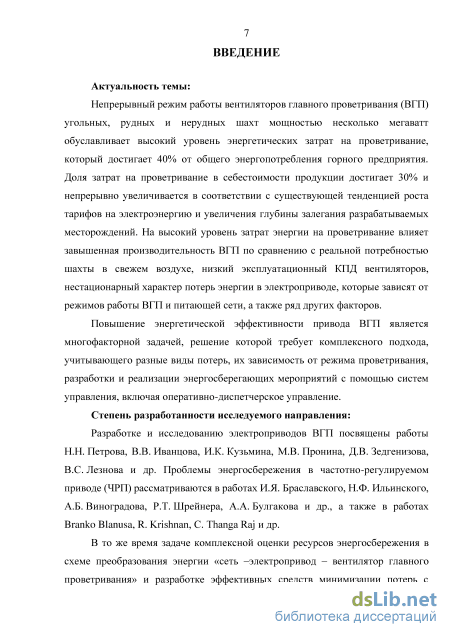 7

ВВЕДЕНИЕ

Актуальность темы:

Непрерывный режим работы вентиляторов главного проветривания (ВГП) угольных, рудных и нерудных шахт мощностью несколько мегаватт обуславливает высокий уровень энергетических затрат на проветривание, который достигает 40% от общего энергопотребления горного предприятия. Доля затрат на проветривание в себестоимости продукции достигает 30% и непрерывно увеличивается в соответствии с существующей тенденцией роста тарифов на электроэнергию и увеличения глубины залегания разрабатываемых месторождений. На высокий уровень затрат энергии на проветривание влияет завышенная производительность ВГП по сравнению с реальной потребностью шахты в свежем воздухе, низкий эксплуатационный КПД вентиляторов, нестационарный характер потерь энергии в электроприводе, которые зависят от режимов работы ВГП и питающей сети, а также ряд других факторов.

Повышение энергетической эффективности привода ВГП является многофакторной задачей, решение которой требует комплексного подхода, учитывающего разные виды потерь, их зависимость от режима проветривания, разработки и реализации энергосберегающих мероприятий с помощью систем управления, включая оперативно-диспетчерское управление.

Степень разработанности исследуемого направления:

Разработке и исследованию электроприводов ВГП посвящены работы Н.Н. Петрова, В.В. Иванцова, И.К. Кузьмина, М.В. Пронина, Д.В. Зедгенизова, В.С. Лезнова и др. Проблемы энергосбережения в частотно-регулируемом приводе (ЧРП) рассматриваются в работах И.Я. Браславского, Н.Ф. Ильинского, А.Б. Виноградова, Р.Т. Шрейнера, А.А. Булгакова и др., а также в работах Branko Blanusa, R. Krishnan, C. Thanga Raj и др.

В то же время задаче комплексной оценки ресурсов энергосбережения в схеме преобразования энергии «сеть –электропривод – вентилятор главного проветривания» и разработке эффективных средств минимизации потерь с

dsLib.net
библиотека диссертаций